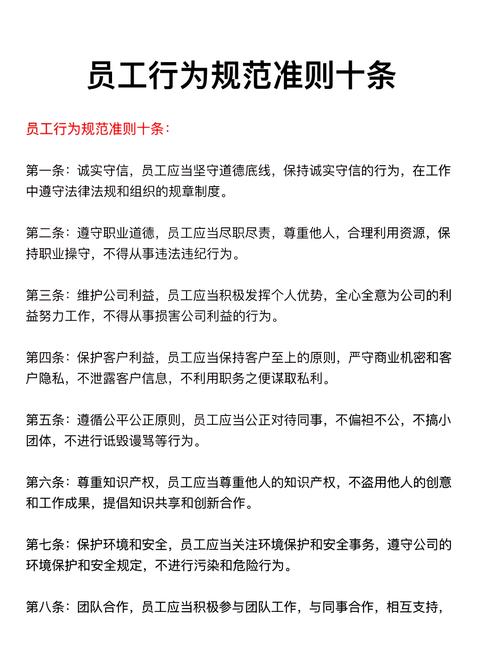 员工行为规范准则十条

员工行为规范准则十条：

第一条：诚实守信，员工应当坚守道德底线，保持诚实守信的行为，在工作中遵守法律法规和组织的规章制度。

第二条：遵守职业道德，员工应当尽职尽责，尊重他人，合理利用资源，保持职业操守，不得从事违法违纪行为。

第三条：维护公司利益，员工应当积极发挥个人优势，全心全意为公司的利益努力工作，不得从事损害公司利益的行为。

第四条：保护客户利益，员工应当保持客户至上的原则，严守商业机密和客户隐私，不泄露客户信息，不利用职务之便谋取私利。

第五条：遵循公平公正原则，员工应当公正对待同事，不偏袒不公，不搞小团体，不进行诋毁谩骂等行为。

第六条：尊重知识产权，员工应当尊重他人的知识产权，不盗用他人的创意和工作成果，提倡知识共享和创新合作。

第七条：保护环境和安全，员工应当关注环境保护和安全事务，遵守公司的环境保护和安全规定，不进行污染和危险行为。

第八条：团队合作，员工应当积极参与团队工作，与同事合作，相互支持，